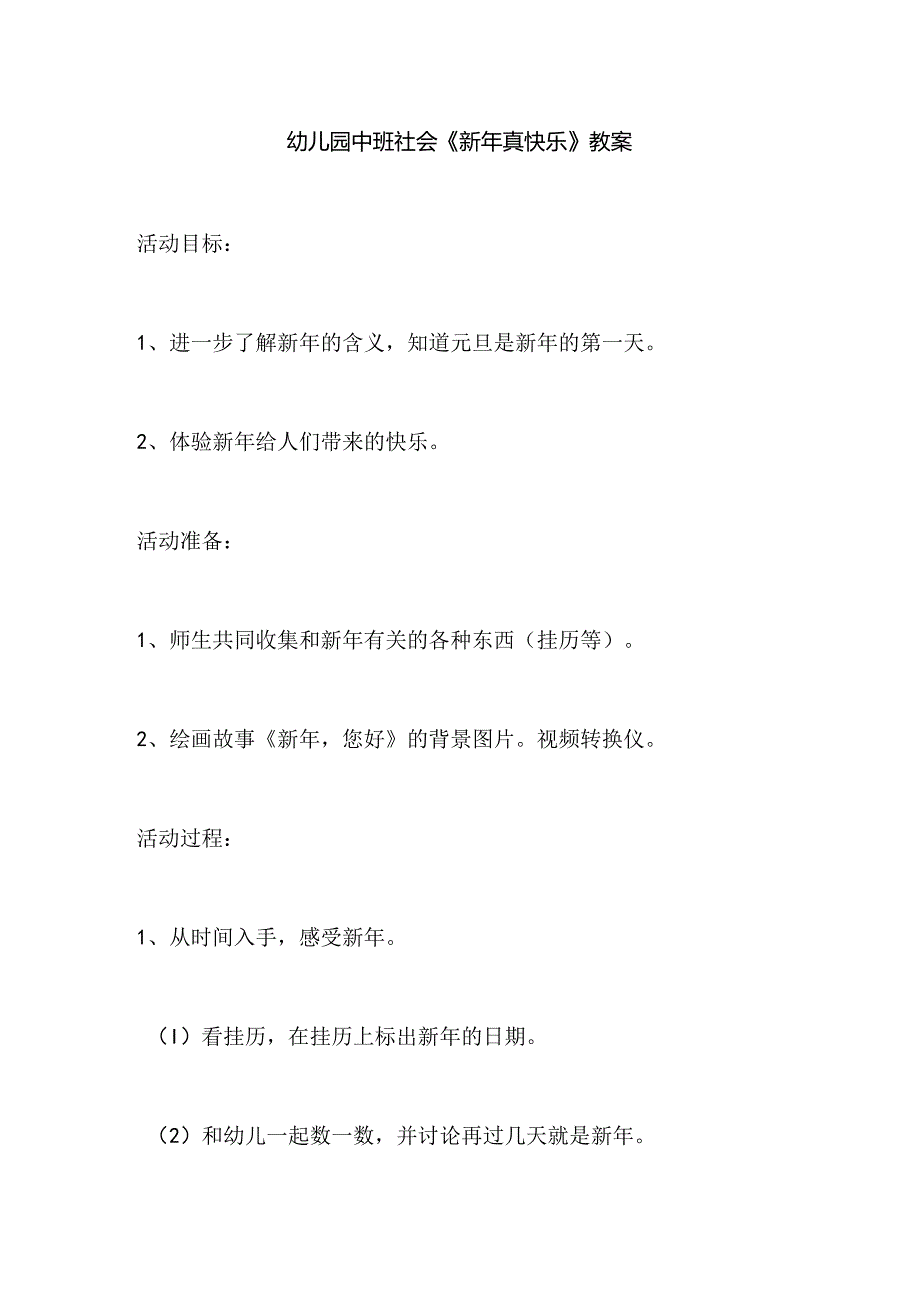 幼儿园中班社会《新年真快乐》教案

活动目标：

1、进一步了解新年的含义，知道元旦是新年的第一天。

2、体验新年给人们带来的快乐。

活动准备：

1、师生共同收集和新年有关的各种东西（挂历等）。

2、绘画故事《新年，您好》的背景图片。视频转换仪。

活动过程：

1、从时间入手，感受新年。

（I）看挂历，在挂历上标出新年的日期。

（2）和幼儿一起数一数，并讨论再过几天就是新年。